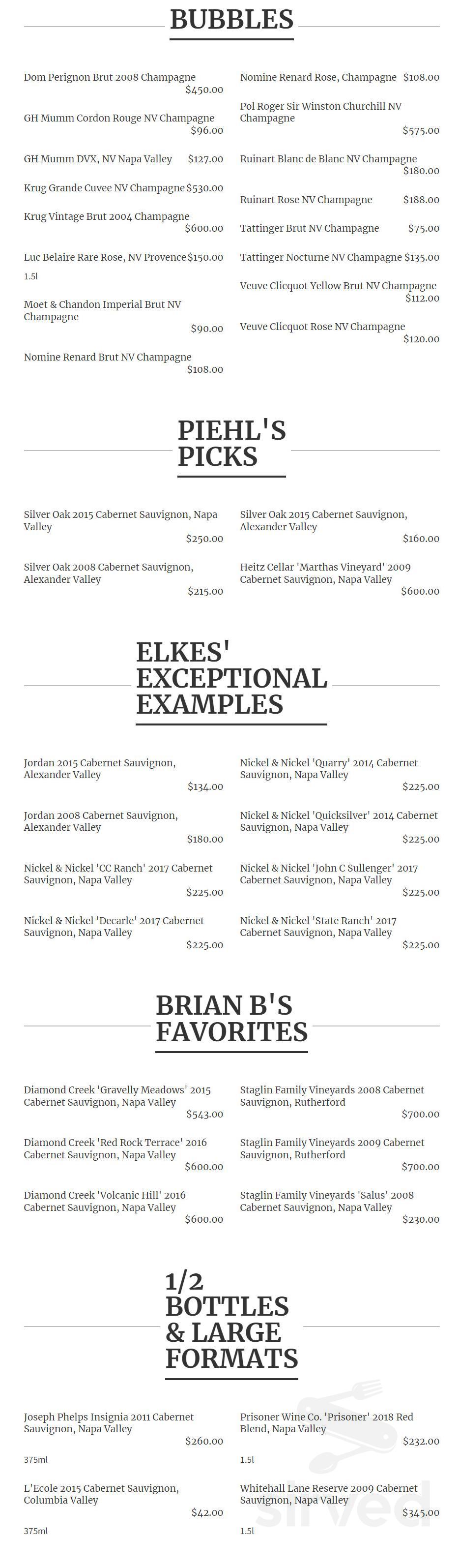 BUBBLES

Dom Perignon Brut 2008 Champagne $450.00

GH Mumm Cordon Rouge NV Champagne $96.00

GH Mumm DVX, NV Napa Valley $127.00

Krug Grande Cuvee NV Champagne $530.00

Krug Vintage Brut 2004 Champagne $600.00

Luc Belaire Rare Rose, NV Provence $150.00
1.5l

Moet & Chandon Imperial Brut NV Champagne $90.00

Nomine Renard Brut NV Champagne $108.00

Nomine Renard Rose, Champagne $108.00

Pol Roger Sir Winston Churchill NV Champagne $575.00

Ruinart Blanc de Blanc NV Champagne $180.00

Ruinart Rose NV Champagne $188.00

Tattinger Brut NV Champagne $75.00

Tattinger Nocturne NV Champagne $135.00

Veuve Clicquot Yellow Brut NV Champagne $112.00

Veuve Clicquot Rose NV Champagne $120.00

PIEHL'S PICKS

Silver Oak 2015 Cabernet Sauvignon, Napa Valley $250.00

Silver Oak 2008 Cabernet Sauvignon, Alexander Valley $215.00

Silver Oak 2015 Cabernet Sauvignon, Alexander Valley $160.00

Heitz Cellar 'Marthas Vineyard' 2009 Cabernet Sauvignon, Napa Valley $600.00

ELKES' EXCEPTIONAL EXAMPLES

Jordan 2015 Cabernet Sauvignon, Alexander Valley $134.00

Jordan 2008 Cabernet Sauvignon, Alexander Valley $180.00

Nickel & Nickel 'CC Ranch' 2017 Cabernet Sauvignon, Napa Valley $225.00

Nickel & Nickel 'Decarle' 2017 Cabernet Sauvignon, Napa Valley $225.00

Nickel & Nickel 'Quarry' 2014 Cabernet Sauvignon, Napa Valley $225.00

Nickel & Nickel 'Quicksilver' 2014 Cabernet Sauvignon, Napa Valley $225.00

Nickel & Nickel 'John C Sullenger' 2017 Cabernet Sauvignon, Napa Valley $225.00

Nickel & Nickel 'State Ranch' 2017 Cabernet Sauvignon, Napa Valley $225.00

BRIAN B'S FAVORITES

Diamond Creek 'Gravelly Meadows' 2015 Cabernet Sauvignon, Napa Valley $543.00

Diamond Creek 'Red Rock Terrace' 2016 Cabernet Sauvignon, Napa Valley $600.00

Diamond Creek 'Volcanic Hill' 2016 Cabernet Sauvignon, Napa Valley $600.00

Staglin Family Vineyards 2008 Cabernet Sauvignon, Rutherford $700.00

Staglin Family Vineyards 2009 Cabernet Sauvignon, Rutherford $700.00

Staglin Family Vineyards 'Salus' 2008 Cabernet Sauvignon, Napa Valley $230.00

1/2 BOTTLES & LARGE FORMATS

Joseph Phelps Insignia 2011 Cabernet Sauvignon, Napa Valley $260.00
375ml

L'Ecole 2015 Cabernet Sauvignon, Columbia Valley $42.00
375ml

Prisoner Wine Co. 'Prisoner' 2018 Red Blend, Napa Valley $232.00
1.5l

Whitehall Lane Reserve 2009 Cabernet Sauvignon, Napa Valley $345.00
1.5l

sirved